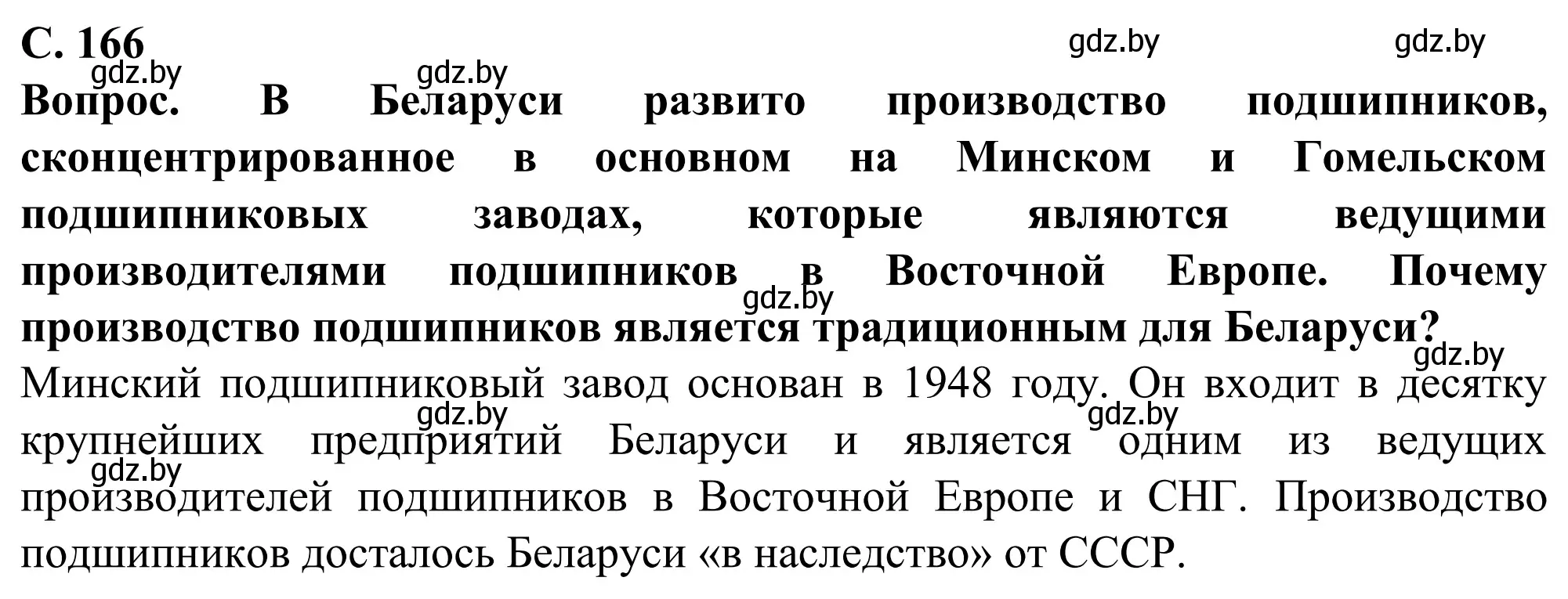 С. 166

gdz.by gdz.by gdz.by gdz.by

Вопрос. В Беларуси развито производство подшипников, сконцентрированное в основном на Минском и Гомельском подшипниковых заводах, которые являются ведущими производителями подшипников в Восточной Европе. Почему производство подшипников является традиционным для Беларуси?

gdz.by gdz.by

Минский подшипниковый завод основан в 1948 году. Он входит в десятку крупнейших предприятий Беларуси и является одним из ведущих производителей подшипников в Восточной Европе и СНГ. Производство подшипников досталось Беларуси «в наследство» от СССР.

gdz.by gdz.by gdz.by